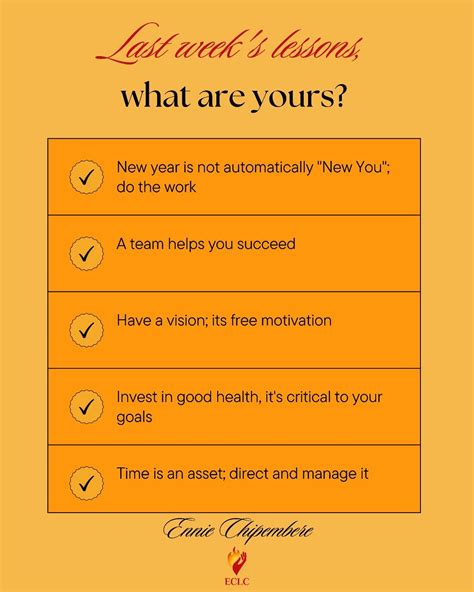 Last week's lessons,

what are yours?

✓ New year is not automatically "New You"; do the work

✓ A team helps you succeed

✓ Have a vision; its free motivation

✓ Invest in good health, it's critical to your goals

✓ Time is an asset; direct and manage it

Ennie Chipembere

ECLC